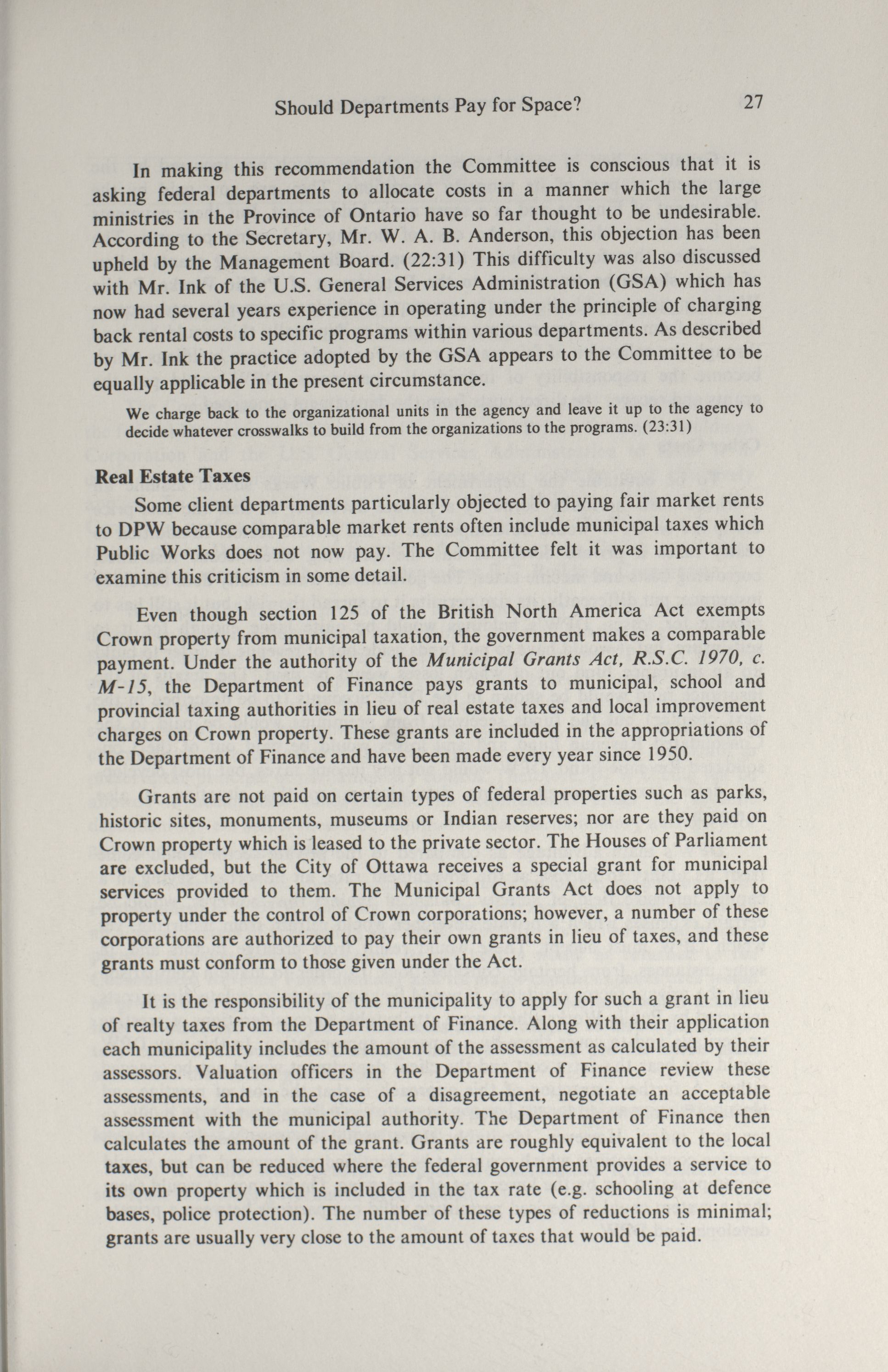 Should Departments Pay for Space? 27

In making this recommendation the Committee is conscious that it is asking federal departments to allocate costs in a manner which the large ministries in the Province of Ontario have so far thought to be undesirable. According to the Secretary, Mr. W. A. B. Anderson, this objection has been upheld by the Management Board. (22:31) This difficulty was also discussed with Mr. Ink of the U.S. General Services Administration (GSA) which has now had several years experience in operating under the principle of charging back rental costs to specific programs within various departments. As described by Mr. Ink the practice adopted by the GSA appears to the Committee to be equally applicable in the present circumstance.

We charge back to the organizational units in the agency and leave it up to the agency to decide whatever crosswalks to build from the organizations to the programs. (23:31)

Real Estate Taxes

Some client departments particularly objected to paying fair market rents to DPW because comparable market rents often include municipal taxes which Public Works does not now pay. The Committee felt it was important to examine this criticism in some detail.

Even though section 125 of the British North America Act exempts Crown property from municipal taxation, the government makes a comparable payment. Under the authority of the Municipal Grants Act, R.S.C. 1970, c. M-15, the Department of Finance pays grants to municipal, school and provincial taxing authorities in lieu of real estate taxes and local improvement charges on Crown property. These grants are included in the appropriations of the Department of Finance and have been made every year since 1950.

Grants are not paid on certain types of federal properties such as parks, historic sites, monuments, museums or Indian reserves; nor are they paid on Crown property which is leased to the private sector. The Houses of Parliament are excluded, but the City of Ottawa receives a special grant for municipal services provided to them. The Municipal Grants Act does not apply to property under the control of Crown corporations; however, a number of these corporations are authorized to pay their own grants in lieu of taxes, and these grants must conform to those given under the Act.

It is the responsibility of the municipality to apply for such a grant in lieu of realty taxes from the Department of Finance. Along with their application each municipality includes the amount of the assessment as calculated by their assessors. Valuation officers in the Department of Finance review these assessments, and in the case of a disagreement, negotiate an acceptable assessment with the municipal authority. The Department of Finance then calculates the amount of the grant. Grants are roughly equivalent to the local taxes, but can be reduced where the federal government provides a service to its own property which is included in the tax rate (e.g. schooling at defence bases, police protection). The number of these types of reductions is minimal; grants are usually very close to the amount of taxes that would be paid.